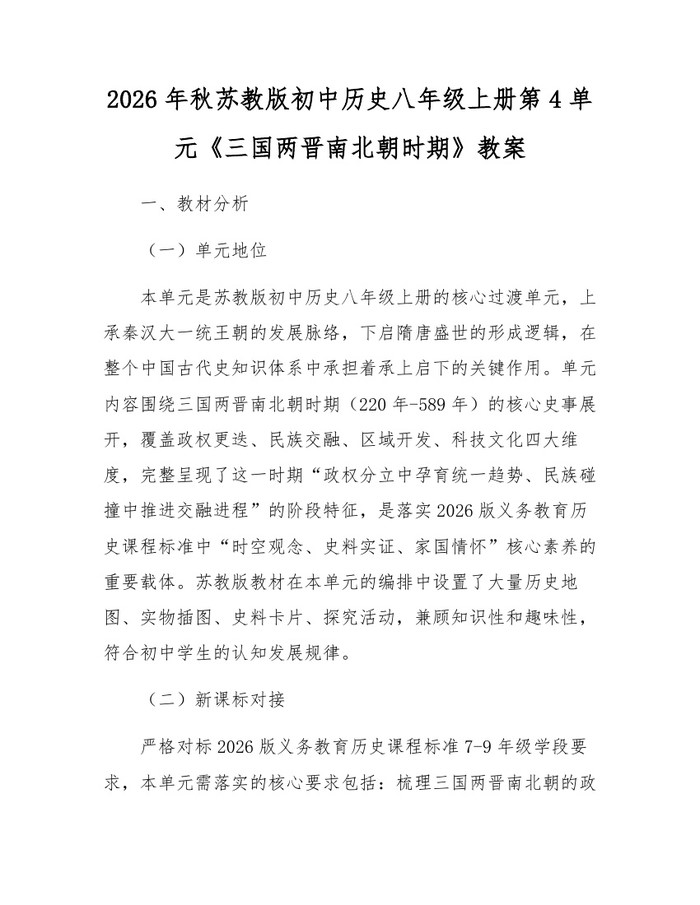 2026年秋苏教版初中历史八年级上册第4单元《三国两晋南北朝时期》教案

一、教材分析

（一）单元地位

本单元是苏教版初中历史八年级上册的核心过渡单元，上承秦汉大一统王朝的发展脉络，下启隋唐盛世的形成逻辑，在整个中国古代史知识体系中承担着承上启下的关键作用。单元内容围绕三国两晋南北朝时期（220年-589年）的核心史事展开，覆盖政权更迭、民族交融、区域开发、科技文化四大维度，完整呈现了这一时期“政权分立中孕育统一趋势、民族碰撞中推进交融进程”的阶段特征，是落实2026版义务教育历史课程标准中“时空观念、史料实证、家国情怀”核心素养的重要载体。苏教版教材在本单元的编排中设置了大量历史地图、实物插图、史料卡片、探究活动，兼顾知识性和趣味性，符合初中学生的认知发展规律。

（二）新课标对接

严格对标2026版义务教育历史课程标准7-9年级学段要求，本单元需落实的核心要求包括：梳理三国两晋南北朝的政